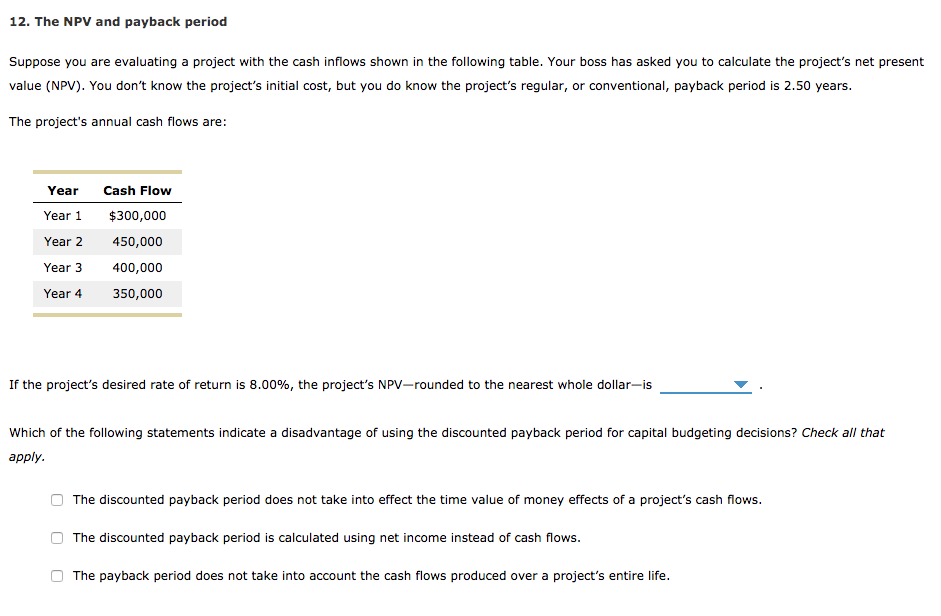 12. The NPV and payback period

Suppose you are evaluating a project with the cash inflows shown in the following table. Your boss has asked you to calculate the project's net present value (NPV). You don't know the project's initial cost, but you do know the project's regular, or conventional, payback period is 2.50 years.

The project's annual cash flows are:

| Year | Cash Flow |
|---|---|
| Year 1 | \$300,000 |
| Year 2 | 450,000 |
| Year 3 | 400,000 |
| Year 4 | 350,000 |

If the project's desired rate of return is 8.00%, the project's NPV—rounded to the nearest whole dollar—is .

Which of the following statements indicate a disadvantage of using the discounted payback period for capital budgeting decisions? Check all that apply.

The discounted payback period does not take into effect the time value of money effects of a project's cash flows.

The discounted payback period is calculated using net income instead of cash flows.

The payback period does not take into account the cash flows produced over a project's entire life.